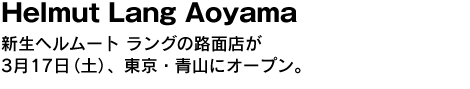 Helmut Lang Aoyama

新生ヘルムート ラングの路面店が
3月17日（土）、東京・青山にオープン。